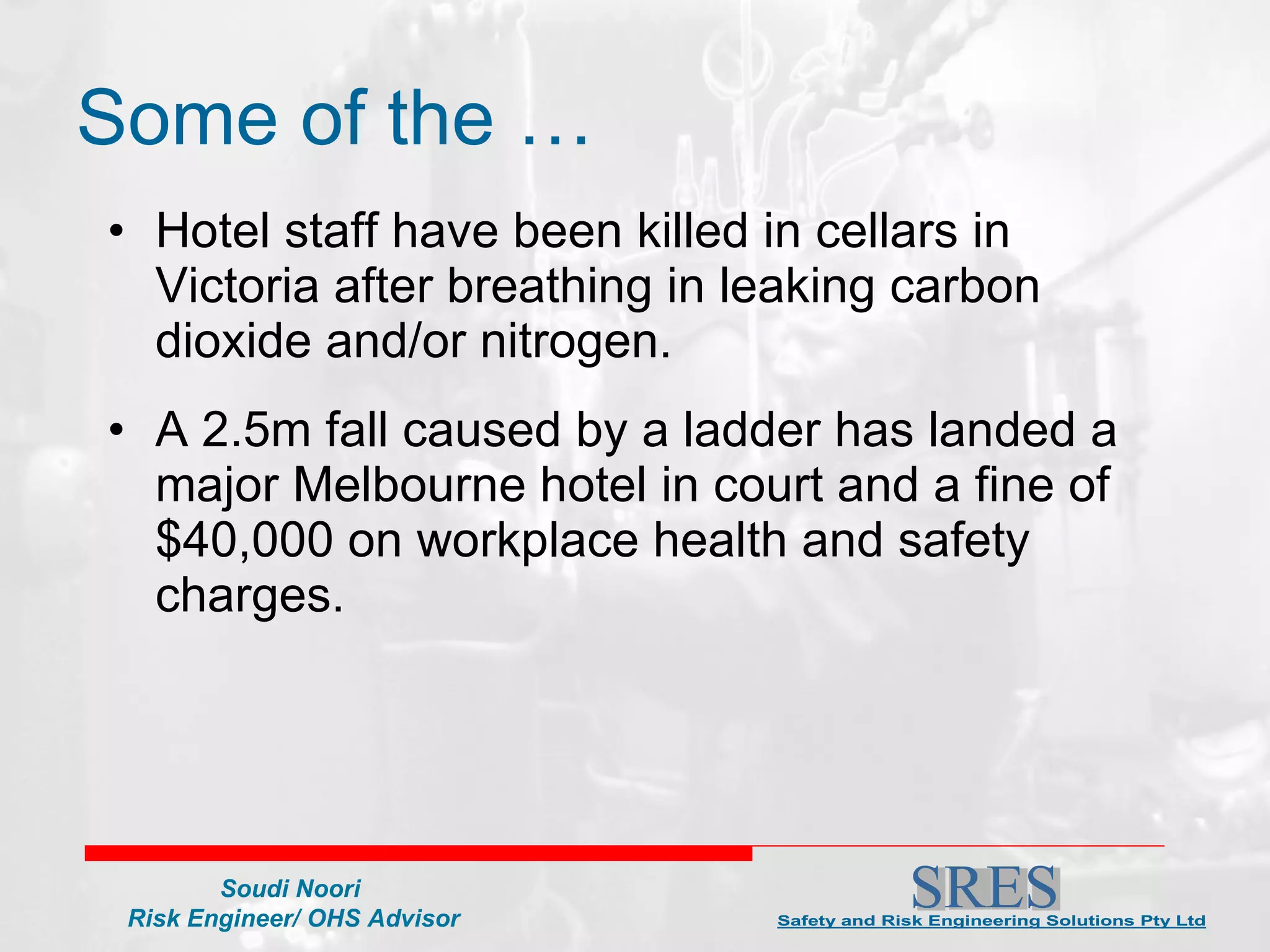 Some of the …

• Hotel staff have been killed in cellars in Victoria after breathing in leaking carbon dioxide and/or nitrogen.

• A 2.5m fall caused by a ladder has landed a major Melbourne hotel in court and a fine of \$40,000 on workplace health and safety charges.

Soudi Noori
Risk Engineer/ OHS Advisor

SRES
Safety and Risk Engineering Solutions Pty Ltd